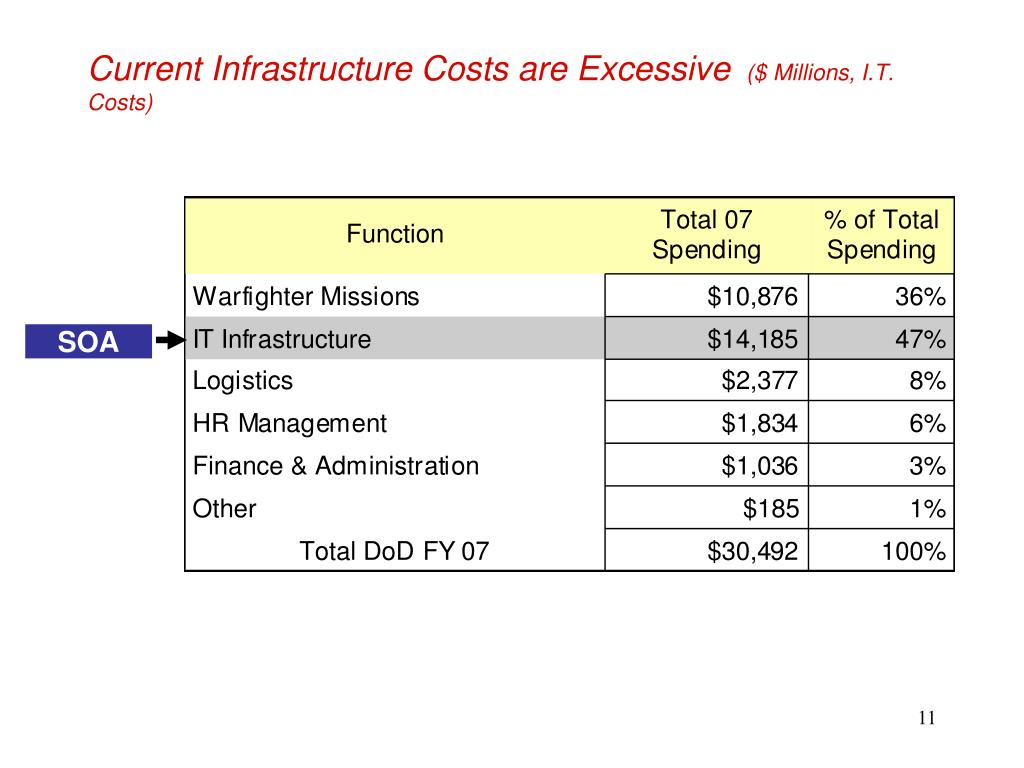 Current Infrastructure Costs are Excessive ($ Millions, I.T. Costs)

SOA

| Function | Total 07 Spending | % of Total Spending |
|---|---|---|
| Warfighter Missions | \$10,876 | 36% |
| IT Infrastructure | \$14,185 | 47% |
| Logistics | \$2,377 | 8% |
| HR Management | \$1,834 | 6% |
| Finance & Administration | \$1,036 | 3% |
| Other | \$185 | 1% |
| Total DoD FY 07 | \$30,492 | 100% |

11